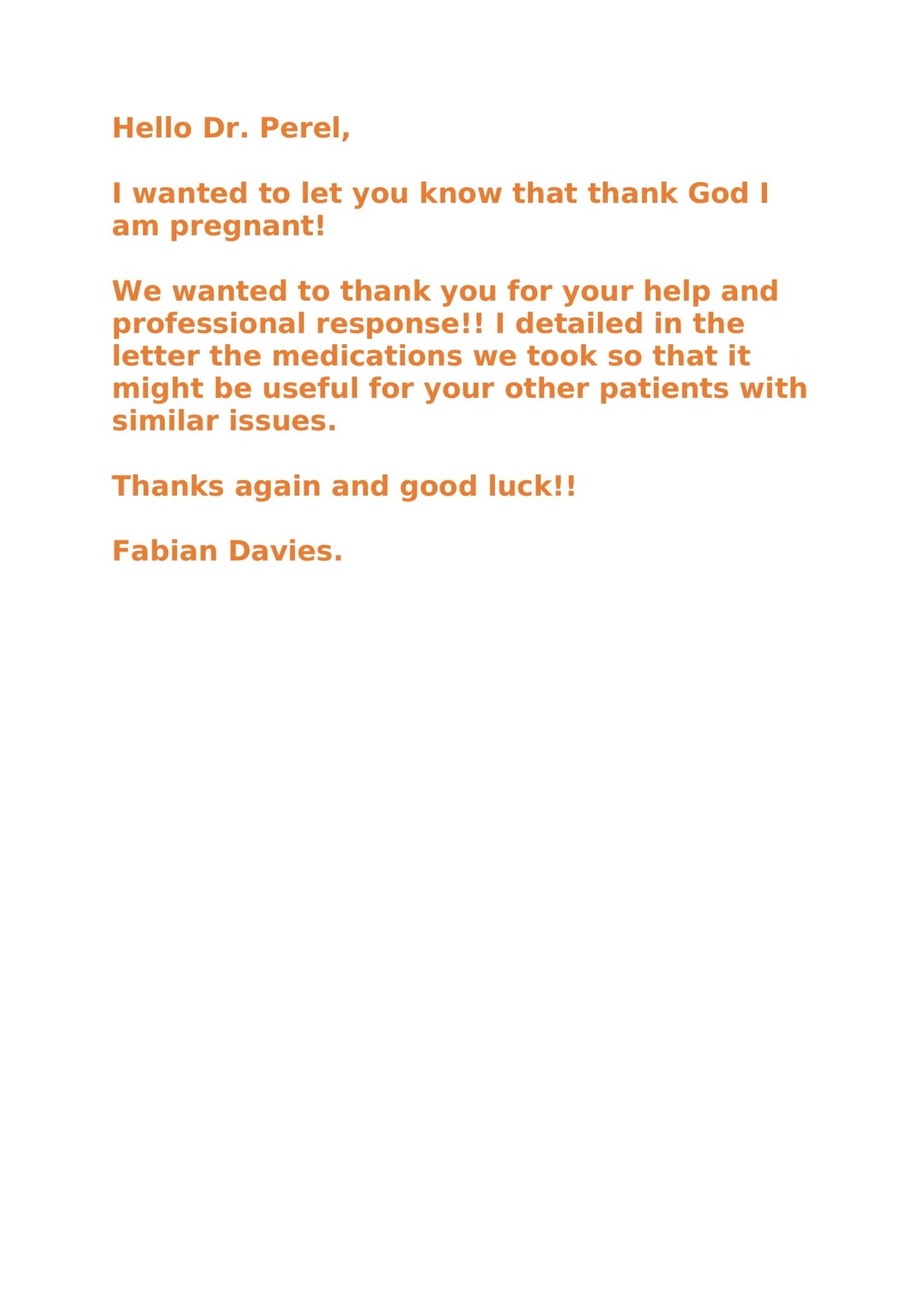 Hello Dr. Perel,

I wanted to let you know that thank God I am pregnant!

We wanted to thank you for your help and professional response!! I detailed in the letter the medications we took so that it might be useful for your other patients with similar issues.

Thanks again and good luck!!

Fabian Davies.